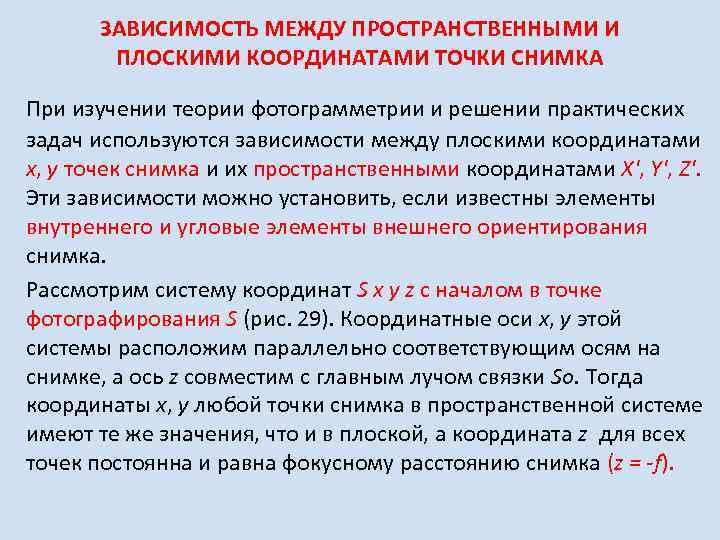 ЗАВИСИМОСТЬ МЕЖДУ ПРОСТРАНСТВЕННЫМИ И ПЛОСКИМИ КООРДИНАТАМИ ТОЧКИ СНИМКА

При изучении теории фотограмметрии и решении практических задач используются зависимости между плоскими координатами x, y точек снимка и их пространственными координатами X', Y', Z'. Эти зависимости можно установить, если известны элементы внутреннего и угловые элементы внешнего ориентирования снимка.

Рассмотрим систему координат S x y z с началом в точке фотографирования S (рис. 29). Координатные оси x, y этой системы расположим параллельно соответствующим осям на снимке, а ось z совместим с главным лучом связки So. Тогда координаты x, y любой точки снимка в пространственной системе имеют те же значения, что и в плоской, а координата z для всех точек постоянна и равна фокусному расстоянию снимка (z = -f).